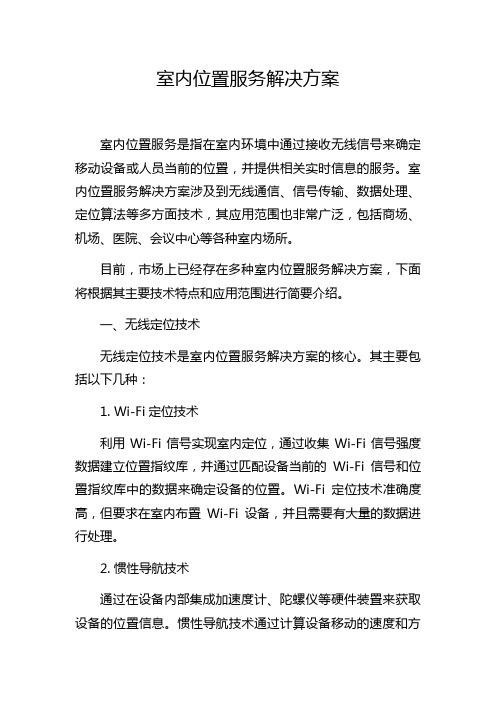 室内位置服务解决方案

室内位置服务是指在室内环境中通过接收无线信号来确定移动设备或人员当前的位置，并提供相关实时信息的服务。室内位置服务解决方案涉及到无线通信、信号传输、数据处理、定位算法等多方面技术，其应用范围也非常广泛，包括商场、机场、医院、会议中心等各种室内场所。

目前，市场上已经存在多种室内位置服务解决方案，下面将根据其主要技术特点和应用范围进行简要介绍。

一、无线定位技术

无线定位技术是室内位置服务解决方案的核心。其主要包括以下几种：

1. Wi-Fi 定位技术

利用 Wi-Fi 信号实现室内定位，通过收集 Wi-Fi 信号强度数据建立位置指纹库，并通过匹配设备当前的 Wi-Fi 信号和位置指纹库中的数据来确定设备的位置。Wi-Fi 定位技术准确度高，但要求在室内布置 Wi-Fi 设备，并且需要有大量的数据进行处理。

2. 惯性导航技术

通过在设备内部集成加速度计、陀螺仪等硬件装置来获取设备的位置信息。惯性导航技术通过计算设备移动的速度和方